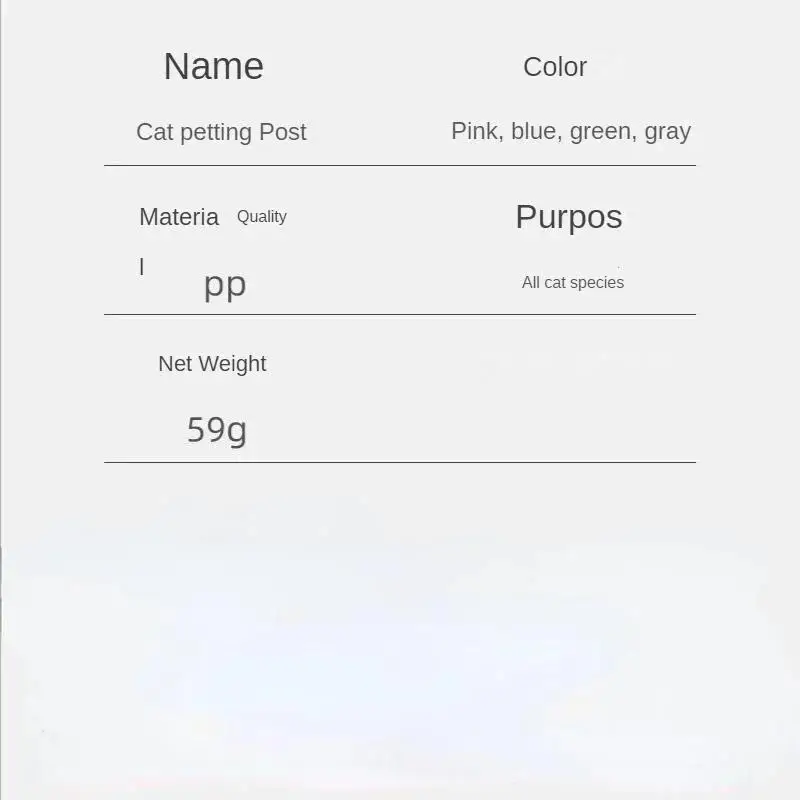 Name

Cat petting Post

Color

Pink, blue, green, gray

Materia Quality

l

pp

Purpos

All cat species

Net Weight

59g